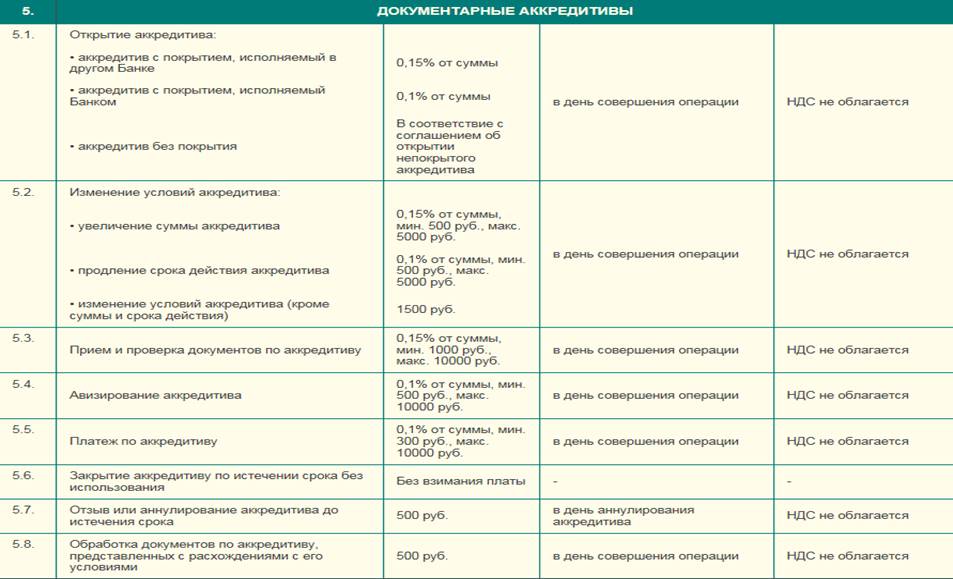 | 5. | ДОКУМЕНТАРНЫЕ АККРЕДИТИВЫ | | | |
|---|---|---|---|---|
| 5.1. | Открытие аккредитива: • аккредитив с покрытием, исполняемый в другом Банке • аккредитив с покрытием, исполняемый Банком • аккредитив без покрытия | 0,15% от суммы 0,1% от суммы В соответствие с соглашением об открытии непокрытого аккредитива | в день совершения операции | НДС не облагается |
| 5.2. | Изменение условий аккредитива: • увеличение суммы аккредитива • продление срока действия аккредитива • изменение условий аккредитива (кроме суммы и срока действия) | 0,15% от суммы, мин. 500 руб., макс. 5000 руб. 0,1% от суммы, мин. 500 руб., макс. 5000 руб. 1500 руб. | в день совершения операции | НДС не облагается |
| 5.3. | Прием и проверка документов по аккредитиву | 0,15% от суммы, мин. 1000 руб., макс. 10000 руб. | в день совершения операции | НДС не облагается |
| 5.4. | Авизирование аккредитива | 0,1% от суммы, мин. 500 руб., макс. 10000 руб. | в день совершения операции | НДС не облагается |
| 5.5. | Платеж по аккредитиву | 0,1% от суммы, мин. 300 руб., макс. 10000 руб. | в день совершения операции | НДС не облагается |
| 5.6. | Закрытие аккредитиву по истечении срока без использования | Без взимания платы | - | - |
| 5.7. | Отзыв или аннулирование аккредитива до истечения срока | 500 руб. | в день аннулирования аккредитива | НДС не облагается |
| 5.8. | Обработка документов по аккредитиву, представленных с расхождениями с его условиями | 500 руб. | в день совершения операции | НДС не облагается |